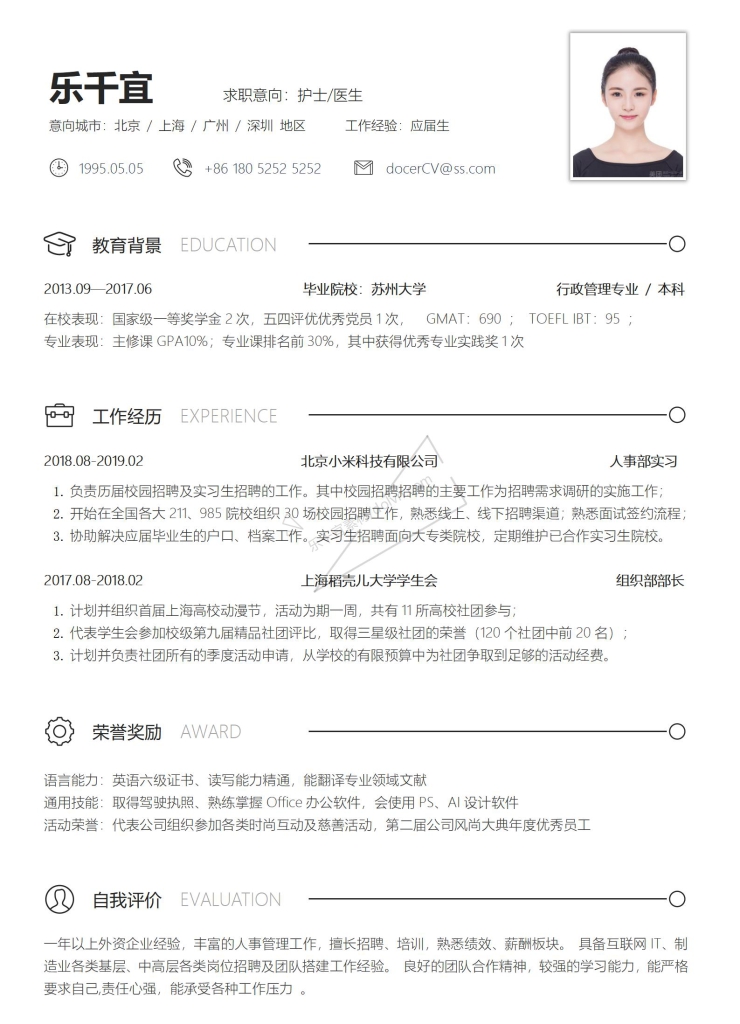 乐千宜

求职意向：护士/医生

意向城市：北京 / 上海 / 广州 / 深圳 地区

工作经验：应届生

1995.05.05

+86 180 5252 5252

docerCV@ss.com

教育背景 EDUCATION

2013.09—2017.06

毕业院校：苏州大学

行政管理专业 / 本科

在校表现：国家级一等奖学金 2 次，五四评优优秀党员 1 次，　GMAT：690 ；　TOEFL IBT：95 ；

专业表现：主修课 GPA10%；专业课排名前 30%，其中获得优秀专业实践奖 1 次

工作经历 EXPERIENCE

2018.08-2019.02

北京小米科技有限公司

人事部实习

1. 负责历届校园招聘及实习生招聘的工作。其中校园招聘招聘的主要工作为招聘需求调研的实施工作；

2. 开始在全国各大 211、985 院校组织 30 场校园招聘工作，熟悉线上、线下招聘渠道；熟悉面试签约流程；

3. 协助解决应届毕业生的户口、档案工作。实习生招聘面向大专类院校，定期维护已合作实习生院校。

2017.08-2018.02

上海稻壳儿大学学生会

组织部部长

1. 计划并组织首届上海高校动漫节，活动为期一周，共有 11 所高校社团参与；

2. 代表学生会参加校级第九届精品社团评比，取得三星级社团的荣誉（120 个社团中前 20 名）；

3. 计划并负责社团所有的季度活动申请，从学校的有限预算中为社团争取到足够的活动经费。

荣誉奖励 AWARD

语言能力：英语六级证书、读写能力精通，能翻译专业领域文献

通用技能：取得驾驶执照、熟练掌握 Office 办公软件，会使用 PS、AI 设计软件

活动荣誉：代表公司组织参加各类时尚互动及慈善活动，第二届公司风尚大典年度优秀员工

自我评价 EVALUATION

一年以上外资企业经验，丰富的人事管理工作，擅长招聘、培训，熟悉绩效、薪酬板块。 具备互联网 IT、制造业各类基层、中高层各类岗位招聘及团队搭建工作经验。 良好的团队合作精神，较强的学习能力，能严格要求自己,责任心强，能承受各种工作压力 。